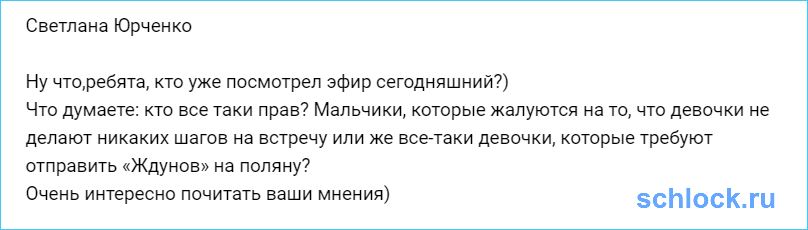 Светлана Юрченко

Ну что,ребята, кто уже посмотрел эфир сегодняшний?)
Что думаете: кто все таки прав? Мальчики, которые жалуются на то, что девочки не делают никаких шагов на встречу или же все-таки девочки, которые требуют отправить «Ждунов» на поляну?
Очень интересно почитать ваши мнения)

schlock.ru